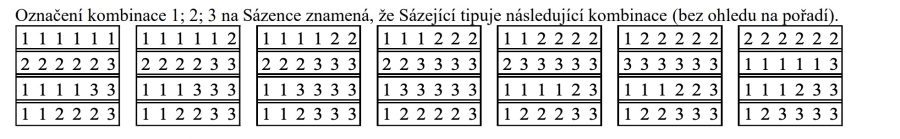 Označení kombinace 1; 2; 3 na Sázence znamená, že Sázející tipuje následující kombinace (bez ohledu na pořadí).

| 1 1 1 1 1 1 | 1 1 1 1 1 2 | 1 1 1 1 2 2 | 1 1 1 2 2 2 | 1 1 2 2 2 2 | 1 2 2 2 2 2 | 2 2 2 2 2 2 |
|---|---|---|---|---|---|---|
| 2 2 2 2 2 3 | 2 2 2 2 3 3 | 2 2 2 3 3 3 | 2 2 3 3 3 3 | 2 3 3 3 3 3 | 3 3 3 3 3 3 | 1 1 1 1 1 3 |
| 1 1 1 1 3 3 | 1 1 1 3 3 3 | 1 1 3 3 3 3 | 1 3 3 3 3 3 | 1 1 1 1 2 3 | 1 1 1 2 2 3 | 1 1 1 2 3 3 |
| 1 1 2 2 2 3 | 1 1 2 2 3 3 | 1 1 2 3 3 3 | 1 2 2 2 2 3 | 1 2 2 2 3 3 | 1 2 2 3 3 3 | 1 2 3 3 3 3 |